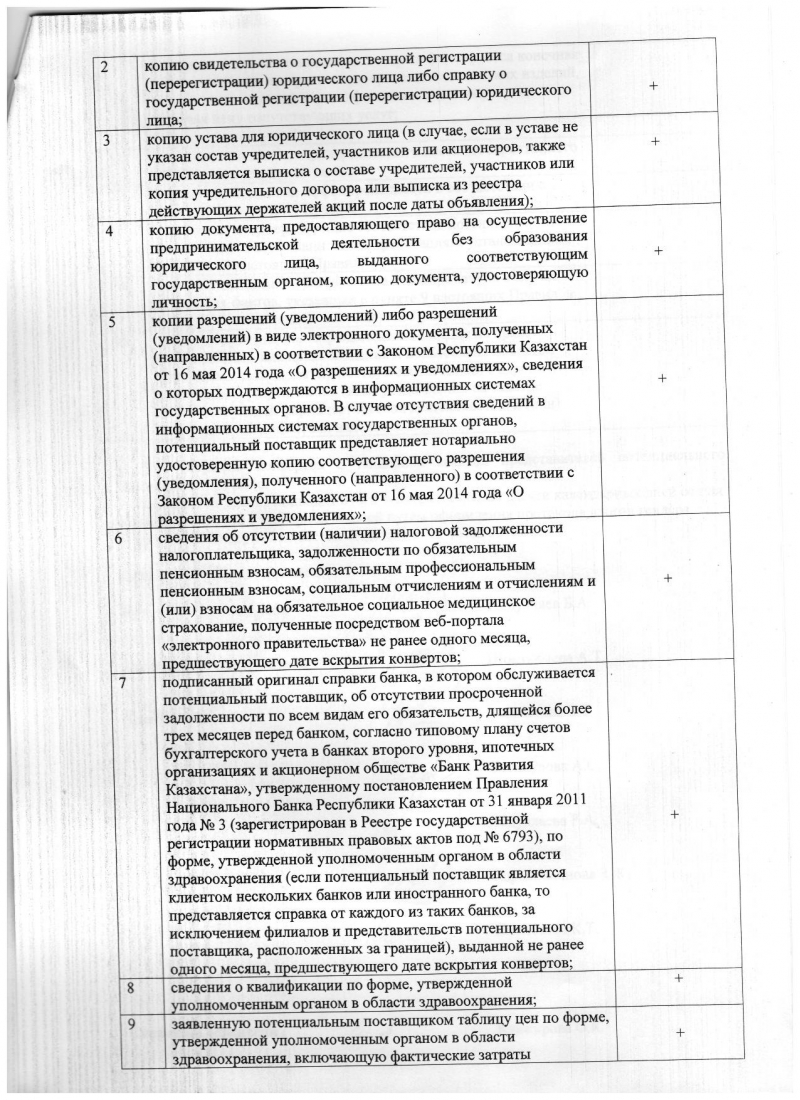 | 2 | копию свидетельства о государственной регистрации (перерегистрации) юридического лица либо справку о государственной регистрации (перерегистрации) юридического лица; | + |
|---|---|---|
| 3 | копию устава для юридического лица (в случае, если в уставе не указан состав учредителей, участников или акционеров, также представляется выписка о составе учредителей, участников или копия учредительного договора или выписка из реестра действующих держателей акций после даты объявления); | + |
| 4 | копию документа, предоставляющего право на осуществление предпринимательской деятельности без образования юридического лица, выданного соответствующим государственным органом, копию документа, удостоверяющую личность; | + |
| 5 | копии разрешений (уведомлений) либо разрешений (уведомлений) в виде электронного документа, полученных (направленных) в соответствии с Законом Республики Казахстан от 16 мая 2014 года «О разрешениях и уведомлениях», сведения о которых подтверждаются в информационных системах государственных органов. В случае отсутствия сведений в информационных системах государственных органов, потенциальный поставщик представляет нотариально удостоверенную копию соответствующего разрешения (уведомления), полученного (направленного) в соответствии с Законом Республики Казахстан от 16 мая 2014 года «О разрешениях и уведомлениях»; | + |
| 6 | сведения об отсутствии (наличии) налоговой задолженности налогоплательщика, задолженности по обязательным пенсионным взносам, обязательным профессиональным пенсионным взносам, социальным отчислениям и отчислениям и (или) взносам на обязательное социальное медицинское страхование, полученные посредством веб-портала «электронного правительства» не ранее одного месяца, предшествующего дате вскрытия конвертов; | + |
| 7 | подписанный оригинал справки банка, в котором обслуживается потенциальный поставщик, об отсутствии просроченной задолженности по всем видам его обязательств, длящейся более трех месяцев перед банком, согласно типовому плану счетов бухгалтерского учета в банках второго уровня, ипотечных организациях и акционерном обществе «Банк Развития Казахстана», утвержденному постановлением Правления Национального Банка Республики Казахстан от 31 января 2011 года № 3 (зарегистрирован в Реестре государственной регистрации нормативных правовых актов под № 6793), по форме, утвержденной уполномоченным органом в области здравоохранения (если потенциальный поставщик является клиентом нескольких банков или иностранного банка, то представляется справка от каждого из таких банков, за исключением филиалов и представительств потенциального поставщика, расположенных за границей), выданной не ранее одного месяца, предшествующего дате вскрытия конвертов; | + |
| 8 | сведения о квалификации по форме, утвержденной уполномоченным органом в области здравоохранения; | + |
| 9 | заявленную потенциальным поставщиком таблицу цен по форме, утвержденной уполномоченным органом в области здравоохранения, включающую фактические затраты | + |